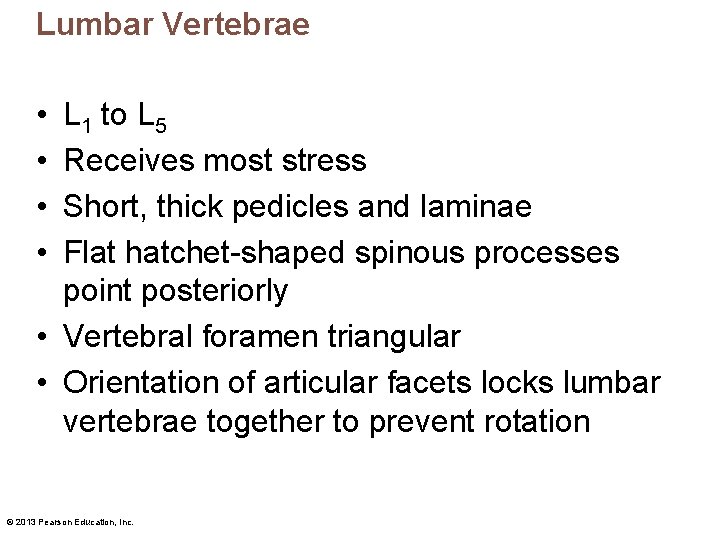 Lumbar Vertebrae

• $L_1$ to $L_5$
• Receives most stress
• Short, thick pedicles and laminae
• Flat hatchet-shaped spinous processes point posteriorly
• Vertebral foramen triangular
• Orientation of articular facets locks lumbar vertebrae together to prevent rotation

© 2013 Pearson Education, Inc.